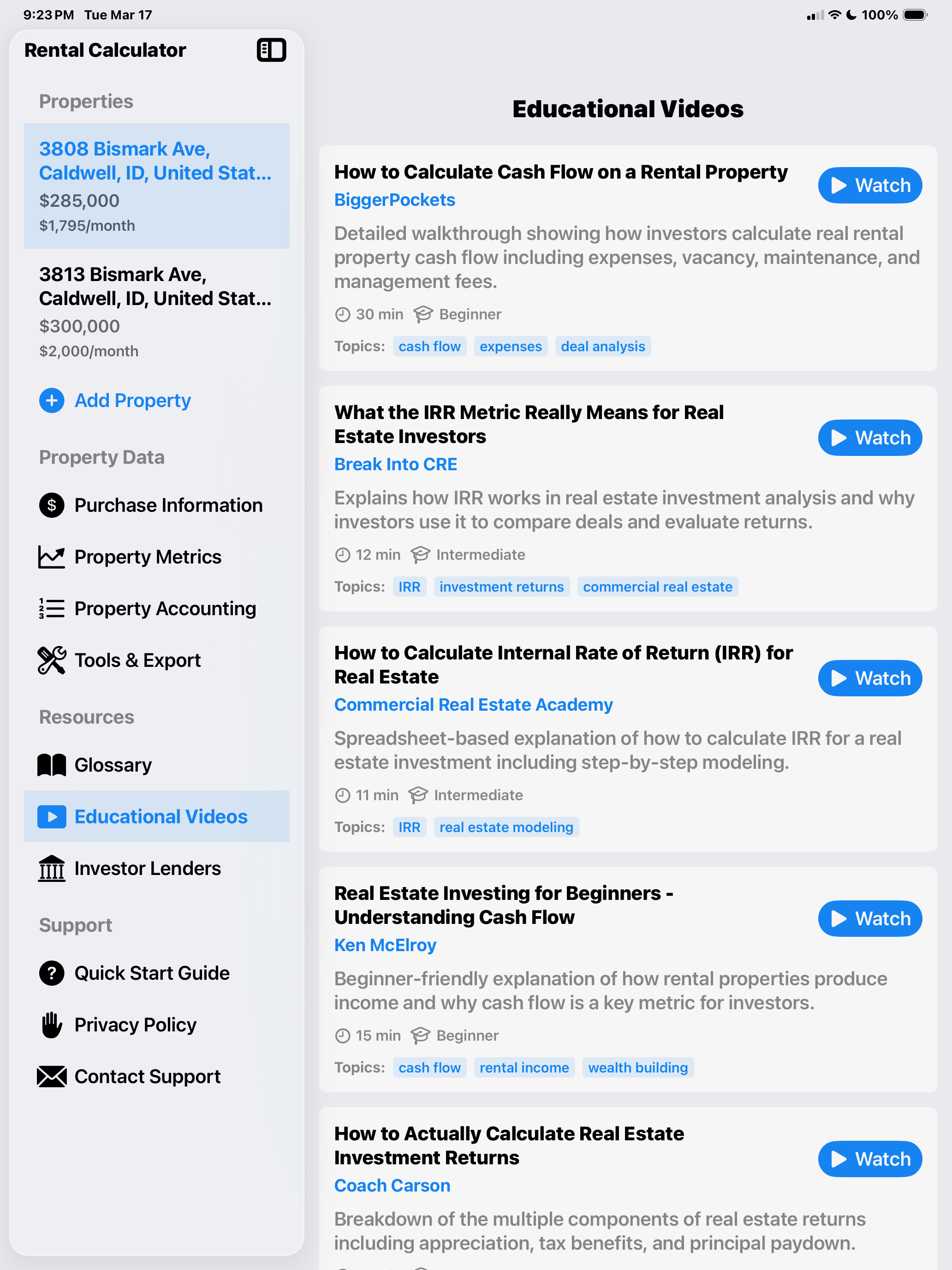 9:23 PM Tue Mar 17

100%

Rental Calculator

Properties

3808 Bismark Ave, Caldwell, ID, United Stat...
$285,000
$1,795/month

3813 Bismark Ave, Caldwell, ID, United Stat...
$300,000
$2,000/month

Add Property

Property Data

Purchase Information

Property Metrics

Property Accounting

Tools & Export

Resources

Glossary

Educational Videos

Investor Lenders

Support

Quick Start Guide

Privacy Policy

Contact Support

Educational Videos

How to Calculate Cash Flow on a Rental Property
Watch
BiggerPockets
Detailed walkthrough showing how investors calculate real rental property cash flow including expenses, vacancy, maintenance, and management fees.
30 min Beginner
Topics: cash flow expenses deal analysis

What the IRR Metric Really Means for Real Estate Investors
Watch
Break Into CRE
Explains how IRR works in real estate investment analysis and why investors use it to compare deals and evaluate returns.
12 min Intermediate
Topics: IRR investment returns commercial real estate

How to Calculate Internal Rate of Return (IRR) for Real Estate
Watch
Commercial Real Estate Academy
Spreadsheet-based explanation of how to calculate IRR for a real estate investment including step-by-step modeling.
11 min Intermediate
Topics: IRR real estate modeling

Real Estate Investing for Beginners - Understanding Cash Flow
Watch
Ken McElroy
Beginner-friendly explanation of how rental properties produce income and why cash flow is a key metric for investors.
15 min Beginner
Topics: cash flow rental income wealth building

How to Actually Calculate Real Estate Investment Returns
Watch
Coach Carson
Breakdown of the multiple components of real estate returns including appreciation, tax benefits, and principal paydown.